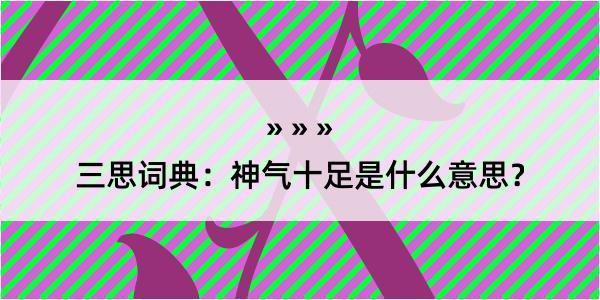 » » »
三思词典：神气十足是什么意思？